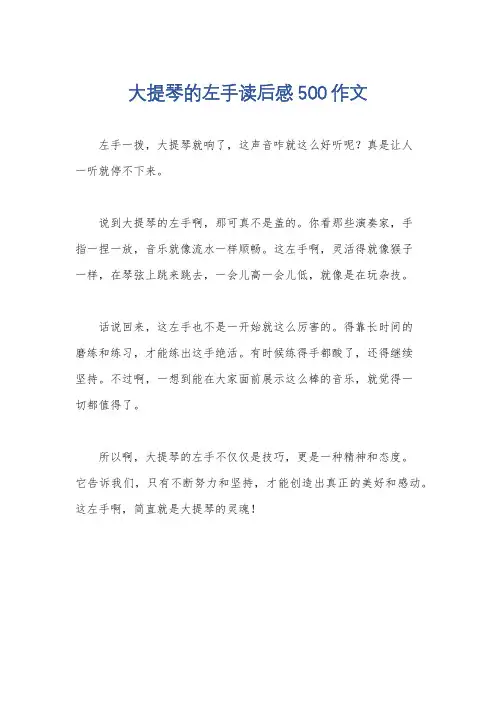 大提琴的左手读后感500作文

左手一拨，大提琴就响了，这声音咋就这么好听呢？真是让人一听就停不下来。

说到大提琴的左手啊，那可真不是盖的。你看那些演奏家，手指一捏一放，音乐就像流水一样顺畅。这左手啊，灵活得就像猴子一样，在琴弦上跳来跳去，一会儿高一会儿低，就像是在玩杂技。

话说回来，这左手也不是一开始就这么厉害的。得靠长时间的磨练和练习，才能练出这手绝活。有时候练得手都酸了，还得继续坚持。不过啊，一想到能在大家面前展示这么棒的音乐，就觉得一切都值得了。

所以啊，大提琴的左手不仅仅是技巧，更是一种精神和态度。它告诉我们，只有不断努力和坚持，才能创造出真正的美好和感动。这左手啊，简直就是大提琴的灵魂！